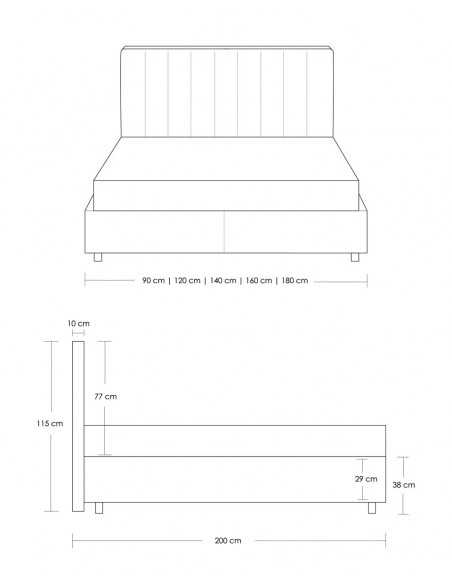 90 cm | 120 cm | 140 cm | 160 cm | 180 cm

10 cm

77 cm

115 cm

29 cm

38 cm

200 cm